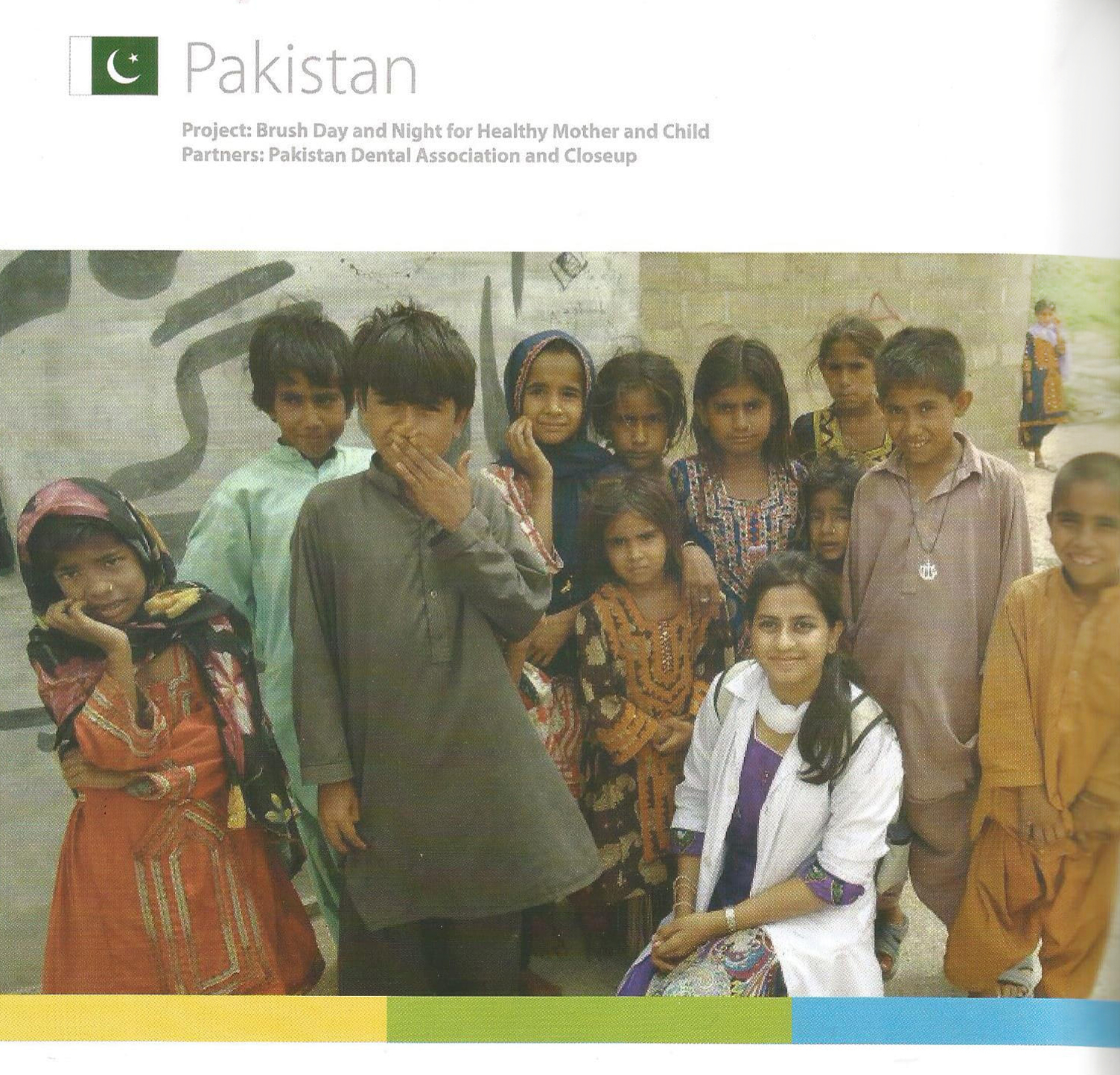 Pakistan

Project: Brush Day and Night for Healthy Mother and Child
Partners: Pakistan Dental Association and Closeup